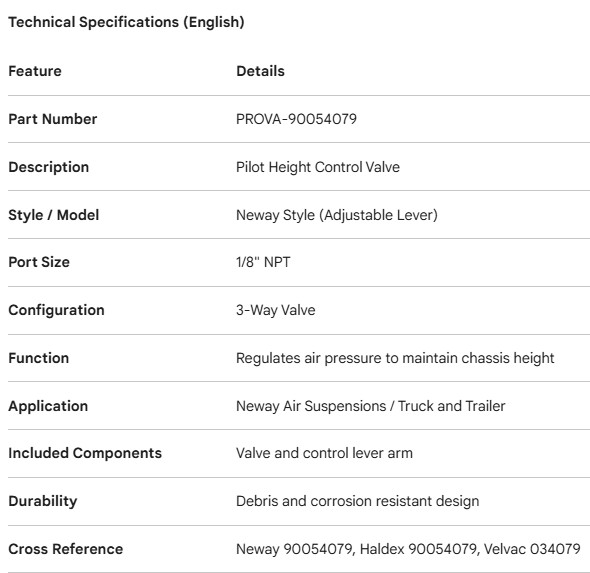 Technical Specifications (English)

| Feature | Details |
|---|---|
| Part Number | PROVA-90054079 |
| Description | Pilot Height Control Valve |
| Style / Model | Neway Style (Adjustable Lever) |
| Port Size | 1/8" NPT |
| Configuration | 3-Way Valve |
| Function | Regulates air pressure to maintain chassis height |
| Application | Neway Air Suspensions / Truck and Trailer |
| Included Components | Valve and control lever arm |
| Durability | Debris and corrosion resistant design |
| Cross Reference | Neway 90054079, Haldex 90054079, Velvac 034079 |